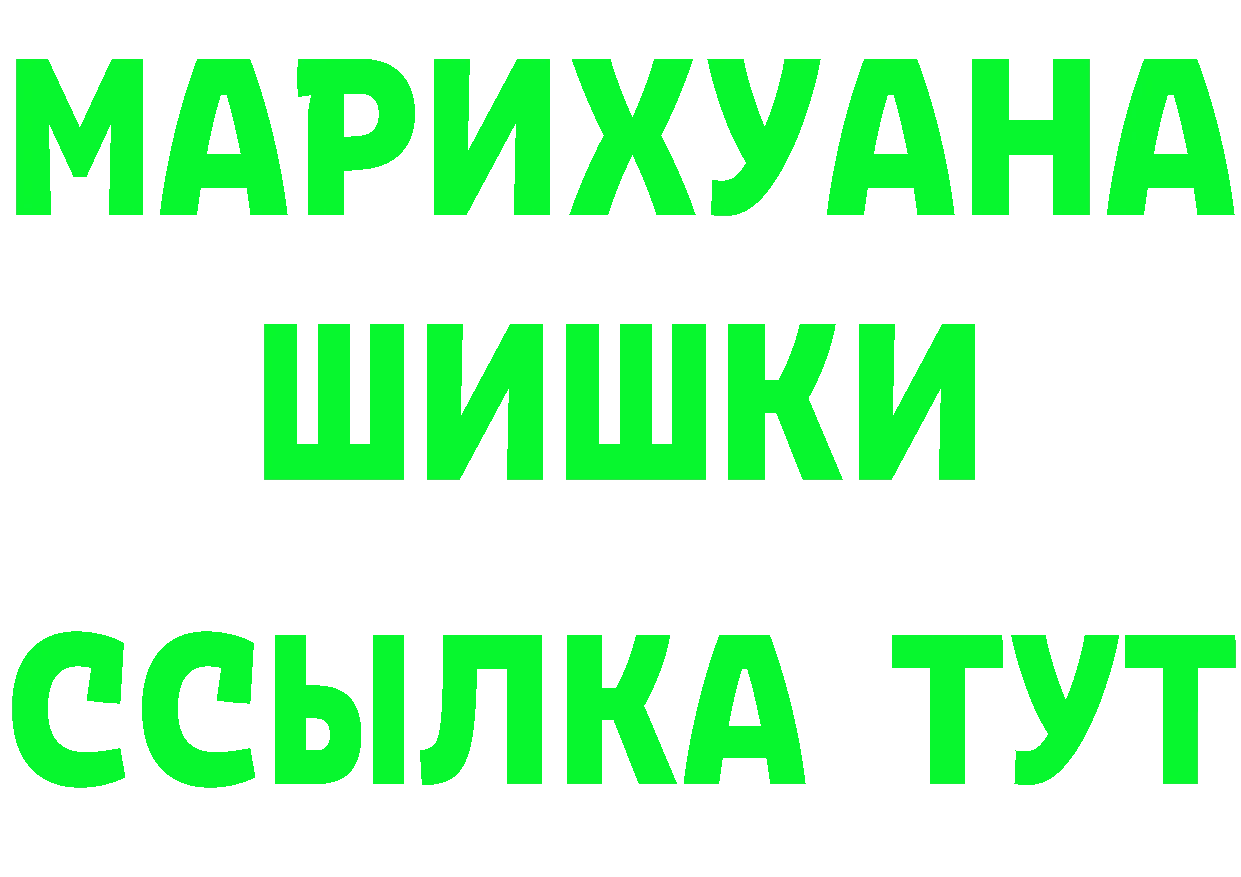 МАРИХУАНА
ШИШКИ
ССЫЛКА ТУТ